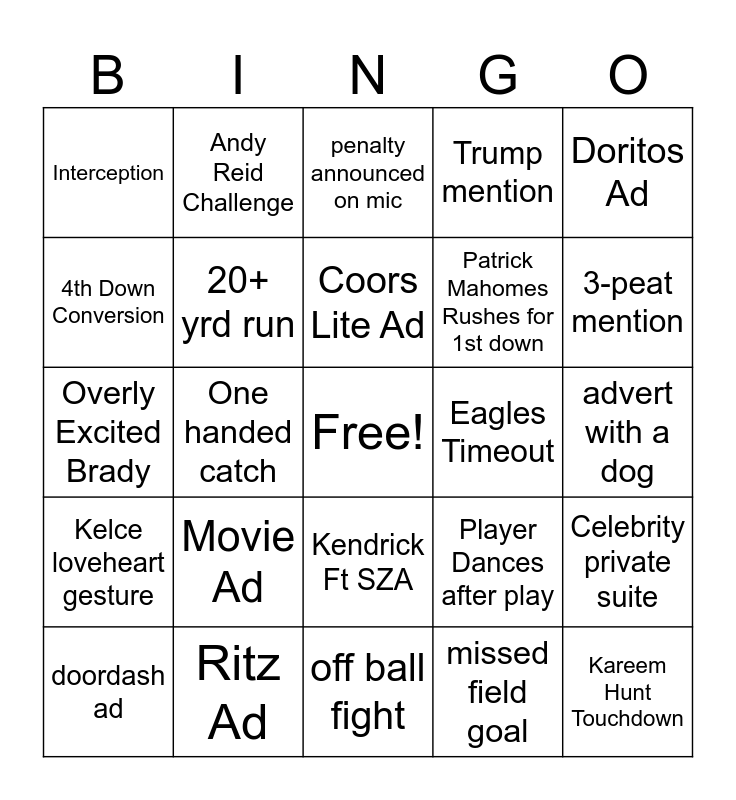 | B | I | N | G | O |
|---|---|---|---|---|
| Interception | Andy Reid Challenge | penalty announced on mic | Trump mention | Doritos Ad |
| 4th Down Conversion | 20+ yrd run | Coors Lite Ad | Patrick Mahomes Rushes for 1st down | 3-peat mention |
| Overly Excited Brady | One handed catch | Free! | Eagles Timeout | advert with a dog |
| Kelce loveheart gesture | Movie Ad | Kendrick Ft SZA | Player Dances after play | Celebrity private suite |
| doordash ad | Ritz Ad | off ball fight | missed field goal | Kareem Hunt Touchdown |